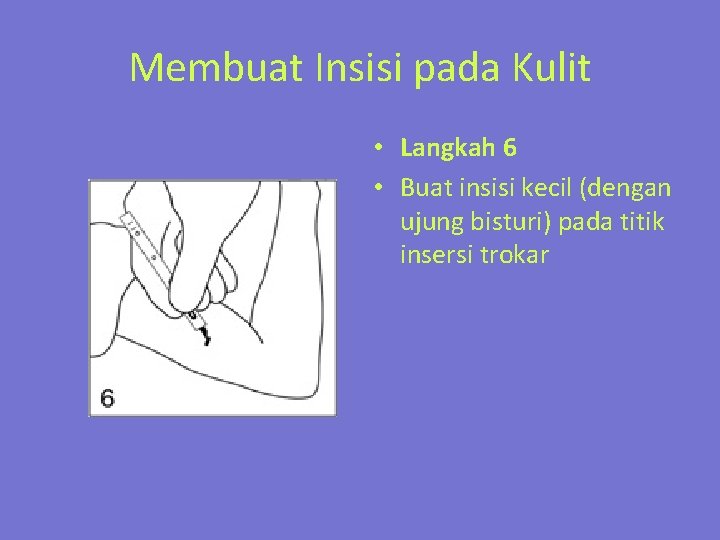 Membuat Insisi pada Kulit

6

• Langkah 6
• Buat insisi kecil (dengan ujung bisturi) pada titik insersi trokar